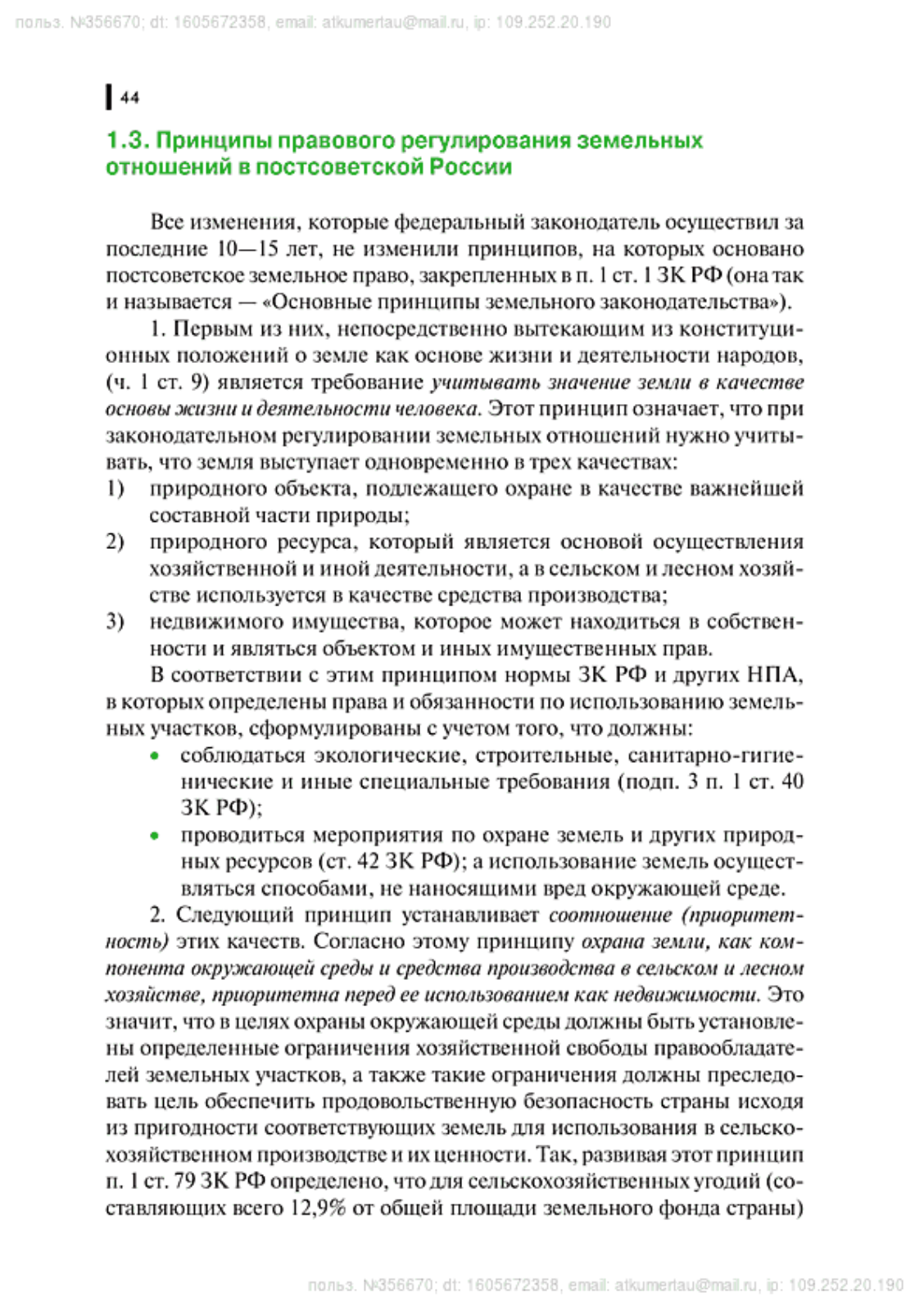 польз. №356670; dt: 1605672358, email: atkumertau@mail.ru, ip: 109.252.20.190

44

1.3. Принципы правового регулирования земельных отношений в постсоветской России

Все изменения, которые федеральный законодатель осуществил за последние 10—15 лет, не изменили принципов, на которых основано постсоветское земельное право, закрепленных в п. 1 ст. 1 ЗК РФ (она так и называется — «Основные принципы земельного законодательства»).

1. Первым из них, непосредственно вытекающим из конституционных положений о земле как основе жизни и деятельности народов, (ч. 1 ст. 9) является требование учитывать значение земли в качестве основы жизни и деятельности человека. Этот принцип означает, что при законодательном регулировании земельных отношений нужно учитывать, что земля выступает одновременно в трех качествах:
1) природного объекта, подлежащего охране в качестве важнейшей составной части природы;
2) природного ресурса, который является основой осуществления хозяйственной и иной деятельности, а в сельском и лесном хозяйстве используется в качестве средства производства;
3) недвижимого имущества, которое может находиться в собственности и являться объектом и иных имущественных прав.

В соответствии с этим принципом нормы ЗК РФ и других НПА, в которых определены права и обязанности по использованию земельных участков, сформулированы с учетом того, что должны:
• соблюдаться экологические, строительные, санитарно-гигиенические и иные специальные требования (подп. 3 п. 1 ст. 40 ЗК РФ);
• проводиться мероприятия по охране земель и других природных ресурсов (ст. 42 ЗК РФ); а использование земель осуществляться способами, не наносящими вред окружающей среде.

2. Следующий принцип устанавливает соотношение (приоритетность) этих качеств. Согласно этому принципу охрана земли, как компонента окружающей среды и средства производства в сельском и лесном хозяйстве, приоритетна перед ее использованием как недвижимости. Это значит, что в целях охраны окружающей среды должны быть установлены определенные ограничения хозяйственной свободы правообладателей земельных участков, а также такие ограничения должны преследовать цель обеспечить продовольственную безопасность страны исходя из пригодности соответствующих земель для использования в сельскохозяйственном производстве и их ценности. Так, развивая этот принцип п. 1 ст. 79 ЗК РФ определено, что для сельскохозяйственных угодий (составляющих всего 12,9% от общей площади земельного фонда страны)

польз. №356670; dt: 1605672358, email: atkumertau@mail.ru, ip: 109.252.20.190